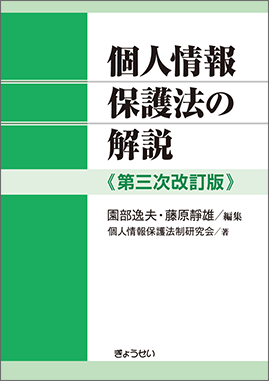 個人情報
保護法の
解説

《第三次改訂版》

園部逸夫・藤原靜雄／編集
個人情報保護法制研究会／著

ぎょうせい